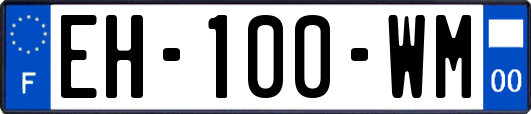 F
EH-100-WM
00